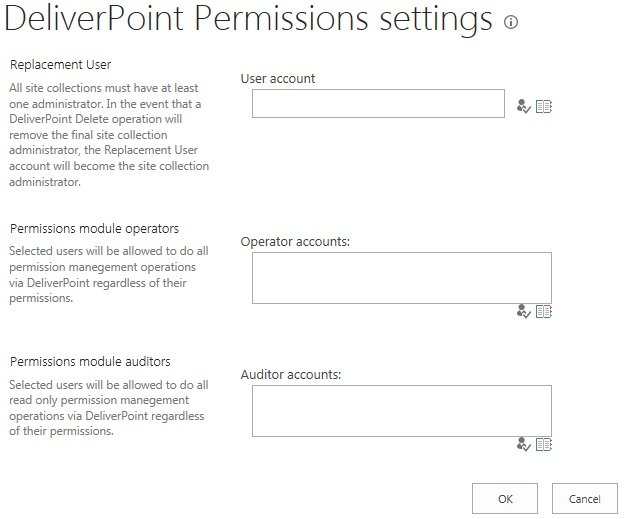 DeliverPoint Permissions settings

Replacement User

All site collections must have at least one administrator. In the event that a DeliverPoint Delete operation will remove the final site collection administrator, the Replacement User account will become the site collection administrator.

User account

Permissions module operators

Selected users will be allowed to do all permission manegement operations via DeliverPoint regardless of their permissions.

Operator accounts:

Permissions module auditors

Selected users will be allowed to do all read only permission manegement operations via DeliverPoint regardless of their permissions.

Auditor accounts:

OK

Cancel